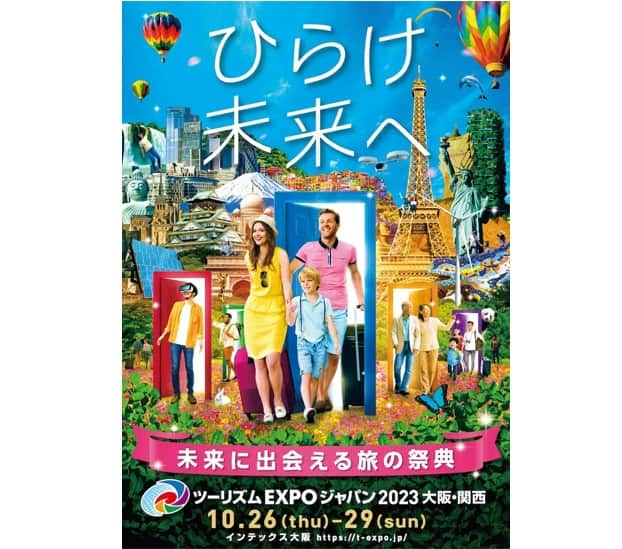 ひらけ
未来へ

未来に出会える旅の祭典

ツーリズムEXPOジャパン2023 大阪・関西
10.26(thu)-29(sun)
インテックス大阪 https://t-expo.jp/